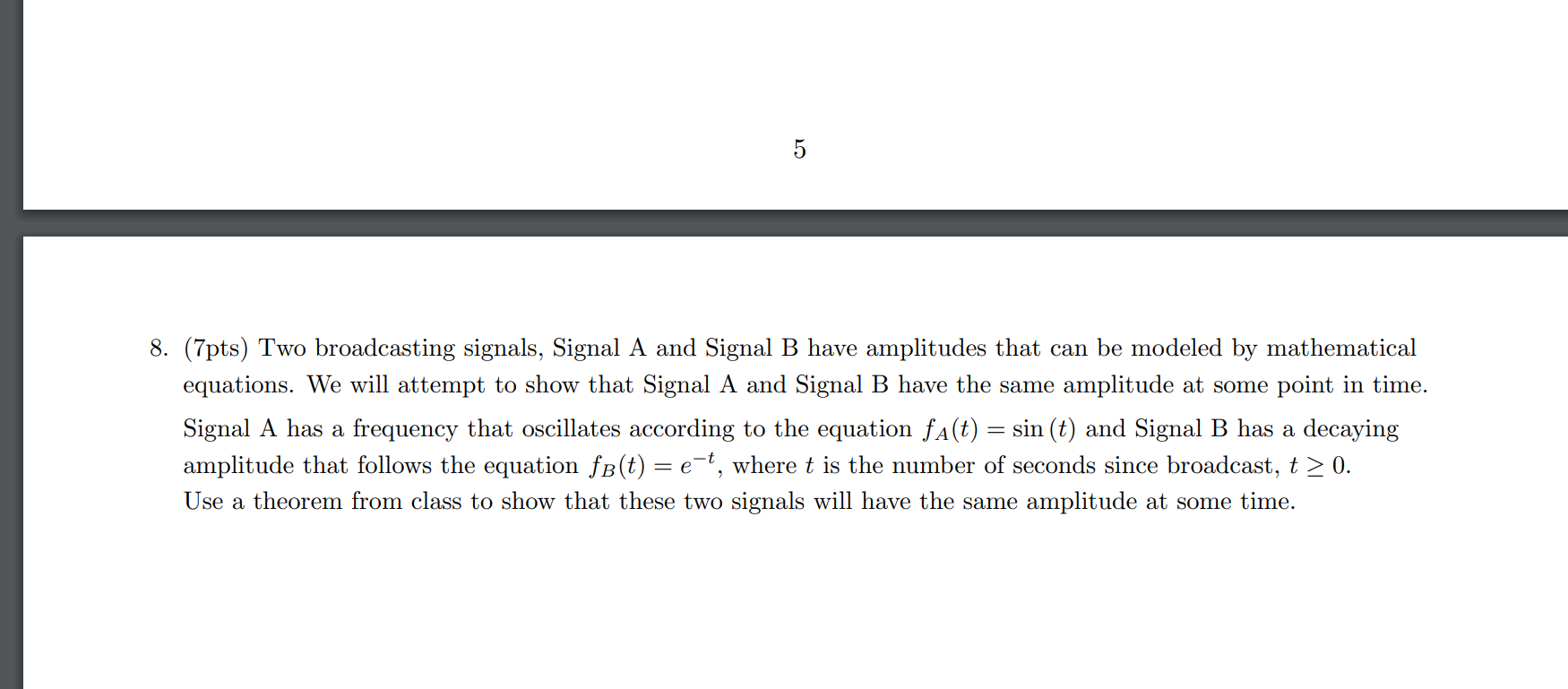 5

8. (7pts) Two broadcasting signals, Signal A and Signal B have amplitudes that can be modeled by mathematical equations. We will attempt to show that Signal A and Signal B have the same amplitude at some point in time.

Signal A has a frequency that oscillates according to the equation $f_A(t) = \sin(t)$ and Signal B has a decaying amplitude that follows the equation $f_B(t) = e^{-t}$, where $t$ is the number of seconds since broadcast, $t \geq 0$. Use a theorem from class to show that these two signals will have the same amplitude at some time.